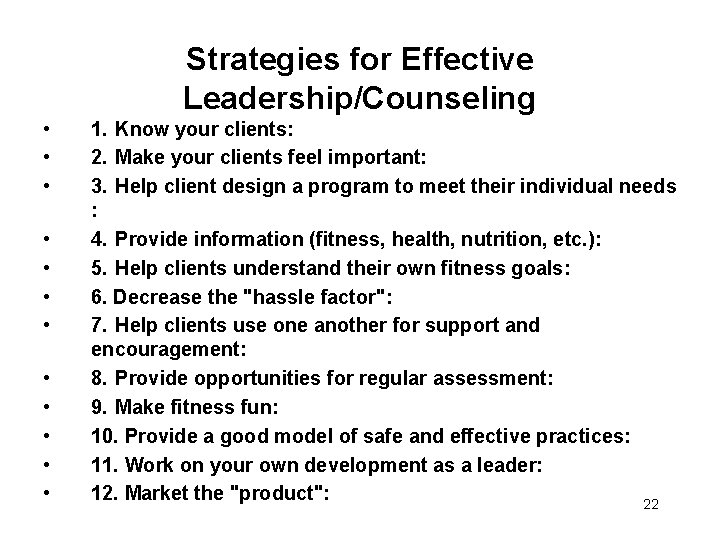 Strategies for Effective Leadership/Counseling

• 1. Know your clients:
• 2. Make your clients feel important:
• 3. Help client design a program to meet their individual needs :
• 4. Provide information (fitness, health, nutrition, etc.):
• 5. Help clients understand their own fitness goals:
• 6. Decrease the "hassle factor":
• 7. Help clients use one another for support and encouragement:
• 8. Provide opportunities for regular assessment:
• 9. Make fitness fun:
• 10. Provide a good model of safe and effective practices:
• 11. Work on your own development as a leader:
• 12. Market the "product":

22